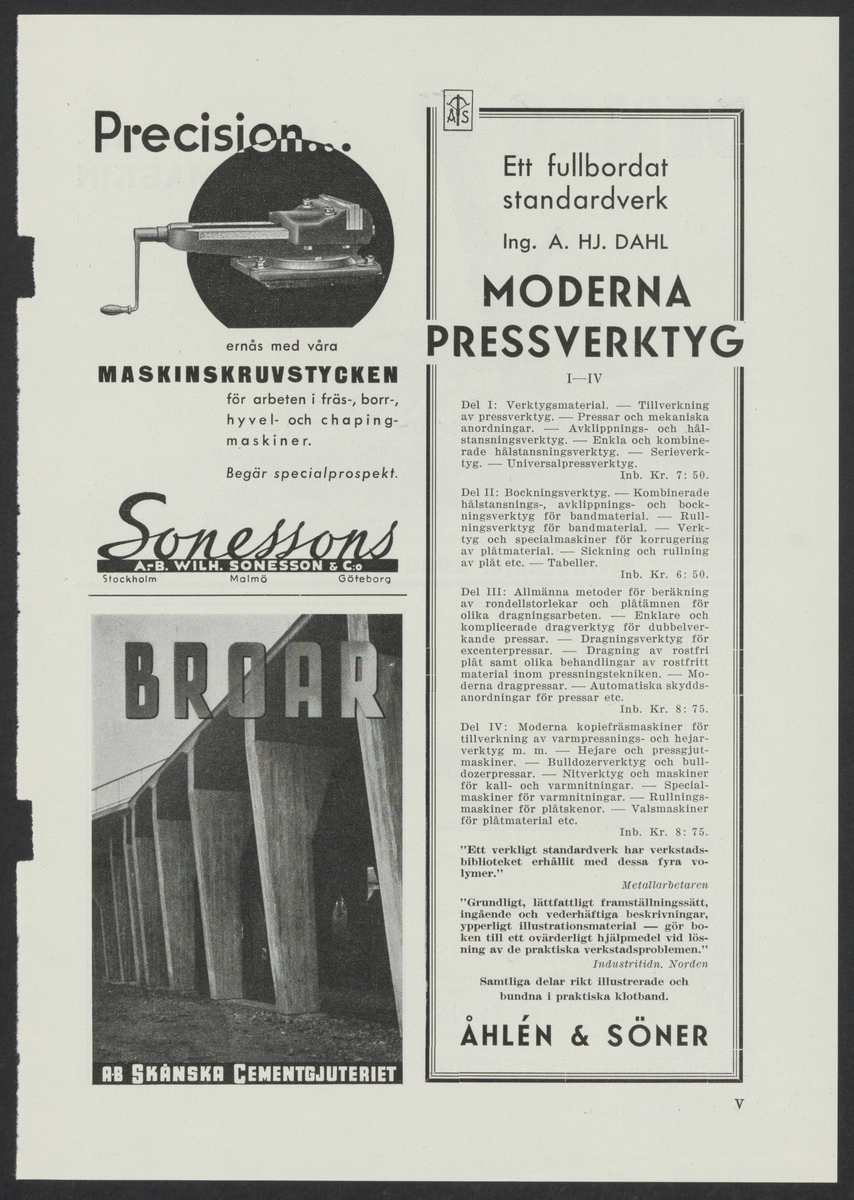 Precision...

ernås med våra

MASKINSKRUVSTYCKEN

för arbeten i fräs-, borr-, hyvel- och chapingmaskiner.

Begär specialprospekt.

Sonessons
A.-B. WILH. SONESSON & C:o
Stockholm Malmö Göteborg

BROAR

AB SKÅNSKA CEMENTGJUTERIET

ÅS

Ett fullbordat standardverk

Ing. A. HJ. DAHL

MODERNA PRESSVERKTYG

I—IV

Del I: Verktygsmaterial. — Tillverkning av pressverktyg. — Pressar och mekaniska anordningar. — Avklippnings- och hålstansningsverktyg. — Enkla och kombinerade hålstansningsverktyg. — Serieverktyg. — Universalpressverktyg.
Inb. Kr. 7: 50.

Del II: Bockningsverktyg. — Kombinerade hålstansnings-, avklippnings- och bockningsverktyg för bandmaterial. — Rullningsverktyg för bandmaterial. — Verktyg och specialmaskiner för korrugering av plåtmaterial. — Sickning och rullning av plåt etc. — Tabeller.
Inb. Kr. 6: 50.

Del III: Allmänna metoder för beräkning av rondellstorlekar och plåtämnen för olika dragningsarbeten. — Enklare och komplicerade dragverktyg för dubbelverkande pressar. — Dragningsverktyg för excenterpressar. — Dragning av rostfri plåt samt olika behandlingar av rostfritt material inom pressningstekniken. — Moderna dragpressar. — Automatiska skyddsanordningar för pressar etc.
Inb. Kr. 8: 75.

Del IV: Moderna kopiefräsmaskiner för tillverkning av varmpressnings- och hejarverktyg m. m. — Hejare och pressgjutmaskiner. — Bulldozerverktyg och bulldozerpressar. — Nitverktyg och maskiner för kall- och varmnitningar. — Specialmaskiner för varmnitningar. — Rullningsmaskiner för plåtskenor. — Valsmaskiner för plåtmaterial etc.
Inb. Kr. 8: 75.

"Ett verkligt standardverk har verkstadsbiblioteket erhållit med dessa fyra volymer."
Metallarbetaren

"Grundligt, lättfattligt framställningssätt, ingående och vederhäftiga beskrivningar, ypperligt illustrationsmaterial — gör boken till ett ovärderligt hjälpmedel vid lösning av de praktiska verkstadsproblemen."
Industritidn. Norden

Samtliga delar rikt illustrerade och bundna i praktiska klotband.

ÅHLÉN & SÖNER

V